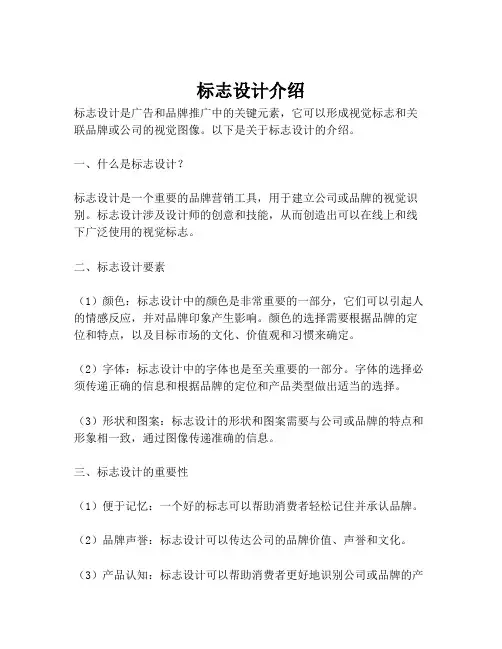 标志设计介绍

标志设计是广告和品牌推广中的关键元素，它可以形成视觉标志和关联品牌或公司的视觉图像。以下是关于标志设计的介绍。

一、什么是标志设计？

标志设计是一个重要的品牌营销工具，用于建立公司或品牌的视觉识别。标志设计涉及设计师的创意和技能，从而创造出可以在线上和线下广泛使用的视觉标志。

二、标志设计要素

（1）颜色：标志设计中的颜色是非常重要的一部分，它们可以引起人的情感反应，并对品牌印象产生影响。颜色的选择需要根据品牌的定位和特点，以及目标市场的文化、价值观和习惯来确定。

（2）字体：标志设计中的字体也是至关重要的一部分。字体的选择必须传递正确的信息和根据品牌的定位和产品类型做出适当的选择。

（3）形状和图案：标志设计的形状和图案需要与公司或品牌的特点和形象相一致，通过图像传递准确的信息。

三、标志设计的重要性

（1）便于记忆：一个好的标志可以帮助消费者轻松记住并承认品牌。

（2）品牌声誉：标志设计可以传达公司的品牌价值、声誉和文化。

（3）产品认知：标志设计可以帮助消费者更好地识别公司或品牌的产